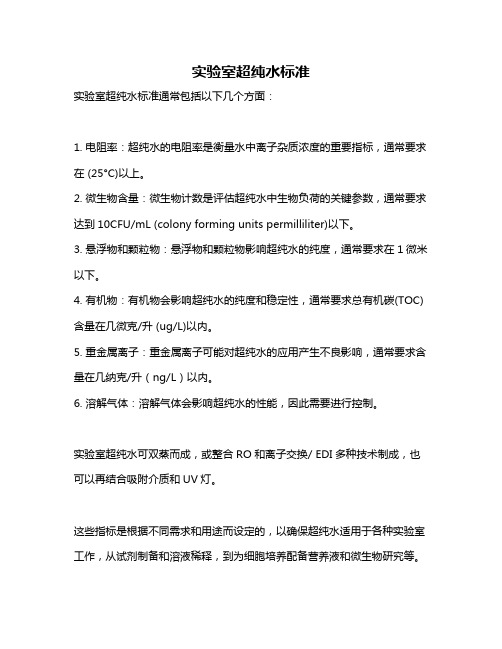 实验室超纯水标准

实验室超纯水标准通常包括以下几个方面：

1. 电阻率：超纯水的电阻率是衡量水中离子杂质浓度的重要指标，通常要求在 (25°C)以上。

2. 微生物含量：微生物计数是评估超纯水中生物负荷的关键参数，通常要求达到 10CFU/mL (colony forming units permilliliter)以下。

3. 悬浮物和颗粒物：悬浮物和颗粒物影响超纯水的纯度，通常要求在 1 微米以下。

4. 有机物：有机物会影响超纯水的纯度和稳定性，通常要求总有机碳(TOC)含量在几微克/升 (ug/L)以内。

5. 重金属离子：重金属离子可能对超纯水的应用产生不良影响，通常要求含量在几纳克/升（ng/L）以内。

6. 溶解气体：溶解气体会影响超纯水的性能，因此需要进行控制。

实验室超纯水可双蒸而成，或整合 RO 和离子交换/ EDI 多种技术制成，也可以再结合吸附介质和 UV 灯。

这些指标是根据不同需求和用途而设定的，以确保超纯水适用于各种实验室工作，从试剂制备和溶液稀释，到为细胞培养配备营养液和微生物研究等。